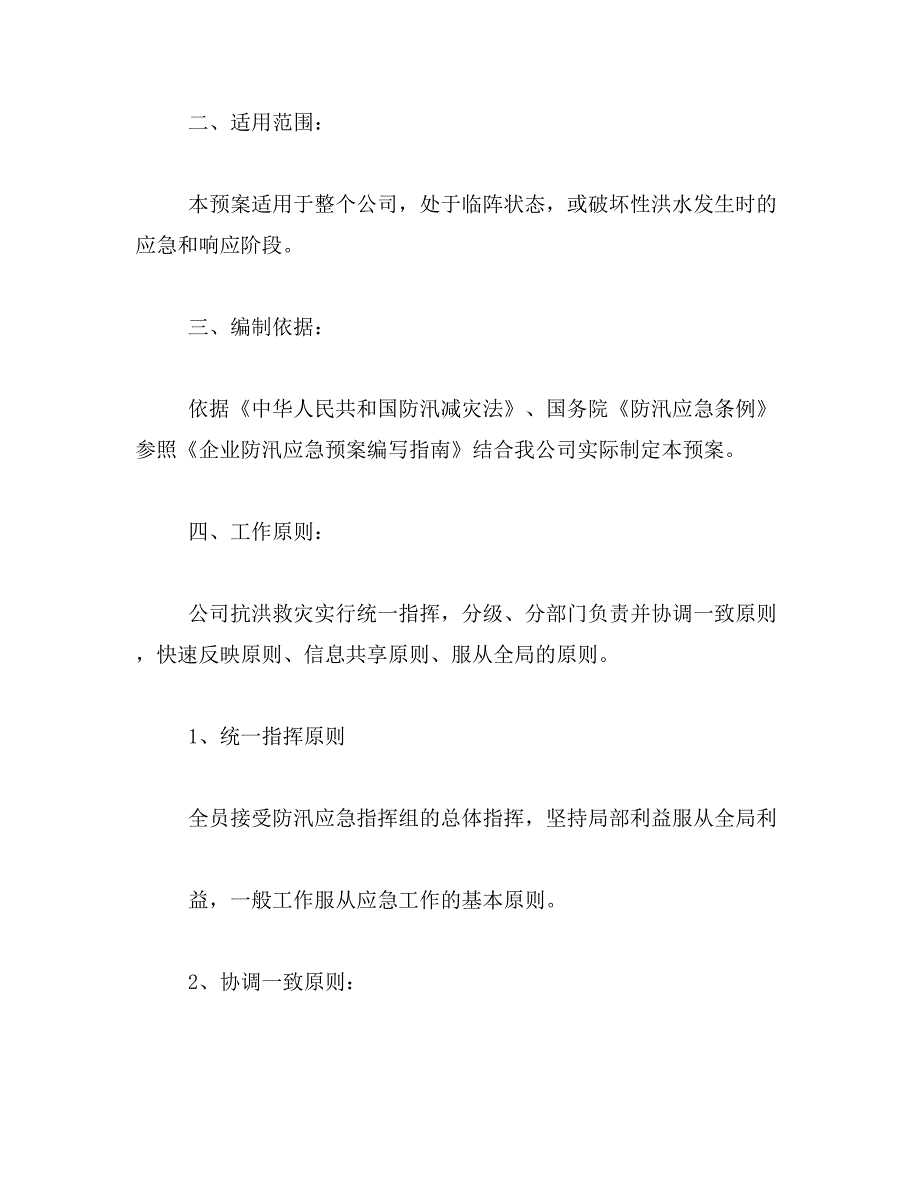 二、适用范围：

本预案适用于整个公司，处于临阵状态，或破坏性洪水发生时的应急和响应阶段。

三、编制依据：

依据《中华人民共和国防汛减灾法》、国务院《防汛应急条例》参照《企业防汛应急预案编写指南》结合我公司实际制定本预案。

四、工作原则：

公司抗洪救灾实行统一指挥，分级、分部门负责并协调一致原则，快速反映原则、信息共享原则、服从全局的原则。

1、统一指挥原则

全员接受防汛应急指挥组的总体指挥，坚持局部利益服从全局利

益，一般工作服从应急工作的基本原则。

2、协调一致原则：